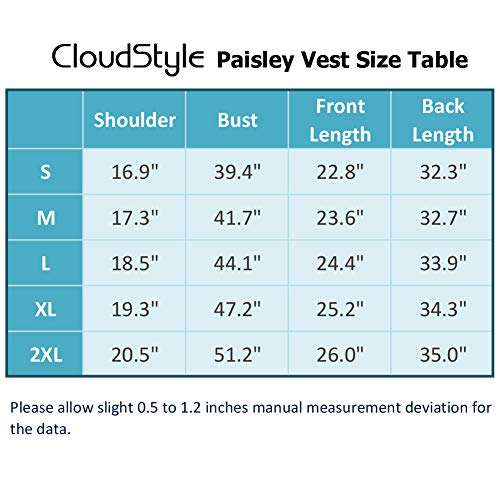 CloudStyle Paisley Vest Size Table

| | Shoulder | Bust | Front Length | Back Length |
|---|---|---|---|---|
| S | 16.9" | 39.4" | 22.8" | 32.3" |
| M | 17.3" | 41.7" | 23.6" | 32.7" |
| L | 18.5" | 44.1" | 24.4" | 33.9" |
| XL | 19.3" | 47.2" | 25.2" | 34.3" |
| 2XL | 20.5" | 51.2" | 26.0" | 35.0" |

Please allow slight 0.5 to 1.2 inches manual measurement deviation for the data.